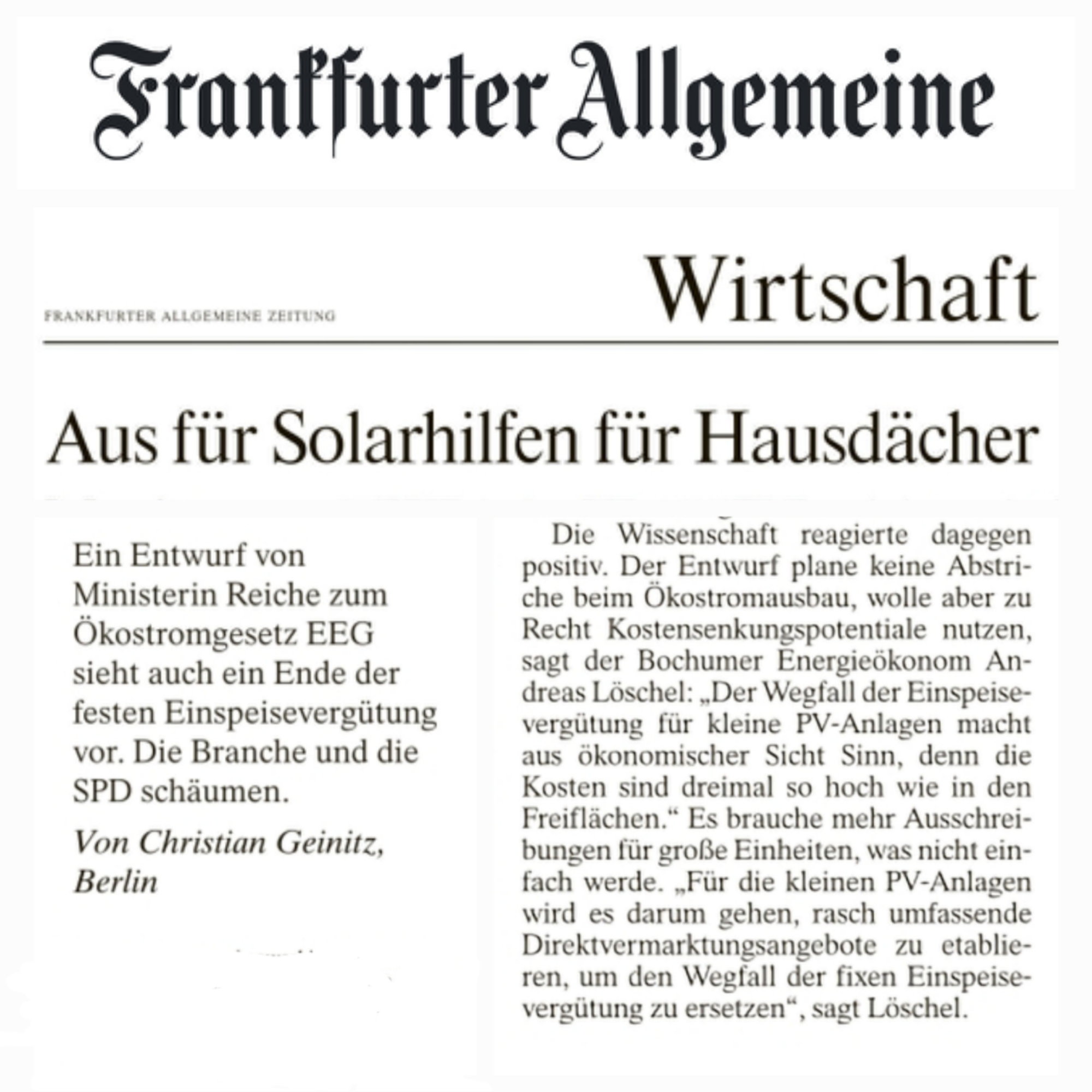 Frankfurter Allgemeine

FRANKFURTER ALLGEMEINE ZEITUNG

Wirtschaft

Aus für Solarhilfen für Hausdächer

Ein Entwurf von Ministerin Reiche zum Ökostromgesetz EEG sieht auch ein Ende der festen Einspeisevergütung vor. Die Branche und die SPD schäumen.

Von Christian Geinitz, Berlin

Die Wissenschaft reagierte dagegen positiv. Der Entwurf plane keine Abstriche beim Ökostromausbau, wolle aber zu Recht Kostensenkungspotentiale nutzen, sagt der Bochumer Energieökonom Andreas Löschel: „Der Wegfall der Einspeisevergütung für kleine PV-Anlagen macht aus ökonomischer Sicht Sinn, denn die Kosten sind dreimal so hoch wie in den Freiflächen.“ Es brauche mehr Ausschreibungen für große Einheiten, was nicht einfach werde. „Für die kleinen PV-Anlagen wird es darum gehen, rasch umfassende Direktvermarktungsangebote zu etablieren, um den Wegfall der fixen Einspeisevergütung zu ersetzen“, sagt Löschel.